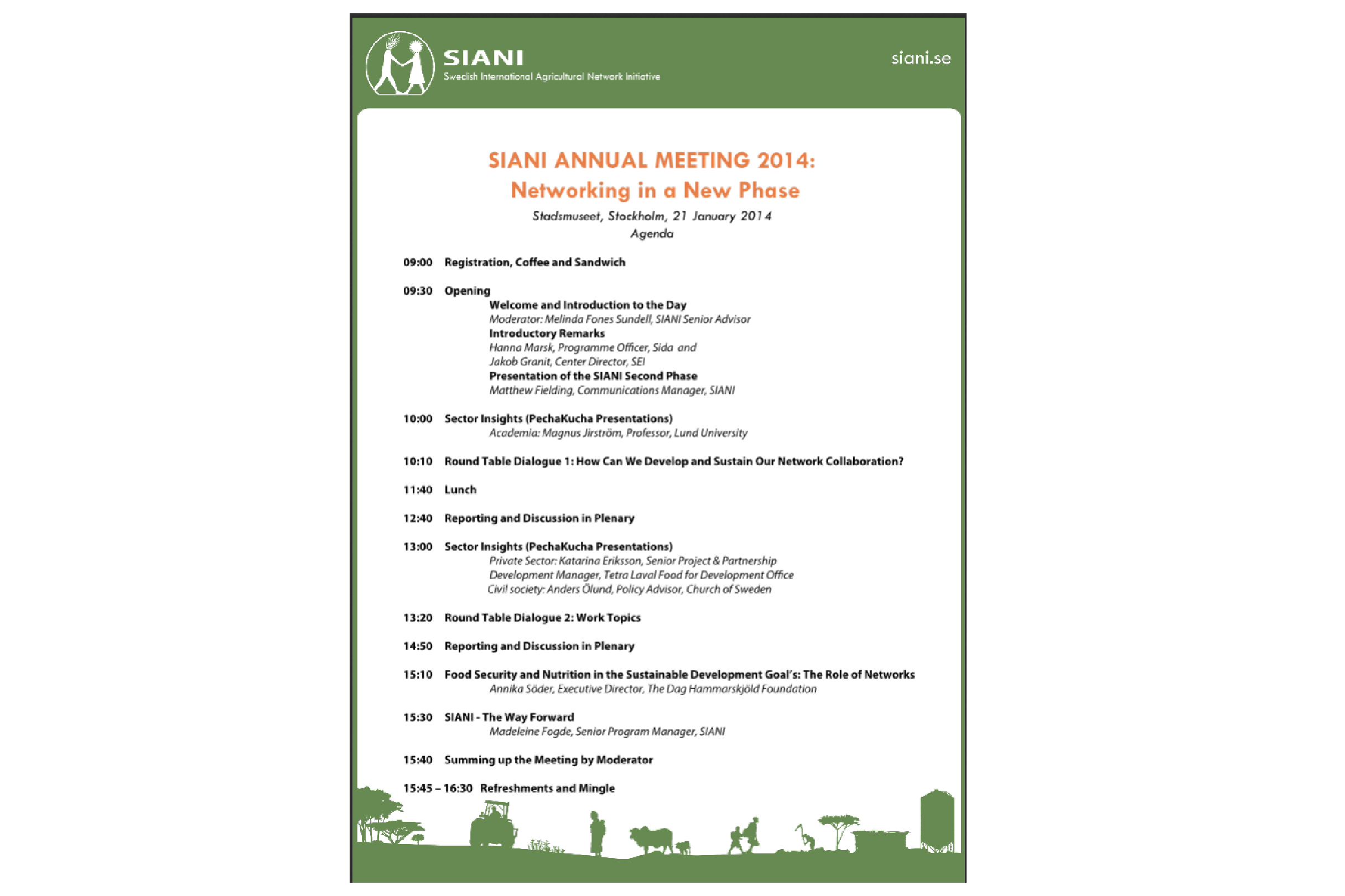 SIANI
Swedish International Agricultural Network Initiative

siani.se

SIANI ANNUAL MEETING 2014:
Networking in a New Phase

Stadsmuseet, Stockholm, 21 January 2014
Agenda

09:00 Registration, Coffee and Sandwich

09:30 Opening
Welcome and Introduction to the Day
Moderator: Melinda Fones Sundell, SIANI Senior Advisor
Introductory Remarks
Hanna Marsk, Programme Officer, Sida and
Jakob Granit, Center Director, SEI
Presentation of the SIANI Second Phase
Matthew Fielding, Communications Manager, SIANI

10:00 Sector Insights (PechaKucha Presentations)
Academia: Magnus Jirström, Professor, Lund University

10:10 Round Table Dialogue 1: How Can We Develop and Sustain Our Network Collaboration?

11:40 Lunch

12:40 Reporting and Discussion in Plenary

13:00 Sector Insights (PechaKucha Presentations)
Private Sector: Katarina Eriksson, Senior Project & Partnership Development Manager, Tetra Laval Food for Development Office
Civil society: Anders Ölund, Policy Advisor, Church of Sweden

13:20 Round Table Dialogue 2: Work Topics

14:50 Reporting and Discussion in Plenary

15:10 Food Security and Nutrition in the Sustainable Development Goal's: The Role of Networks
Annika Söder, Executive Director, The Dag Hammarskjöld Foundation

15:30 SIANI - The Way Forward
Madeleine Fogde, Senior Program Manager, SIANI

15:40 Summing up the Meeting by Moderator

15:45 – 16:30 Refreshments and Mingle